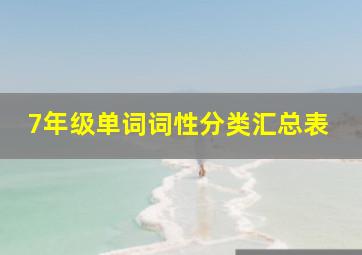 7年级单词词性分类汇总表